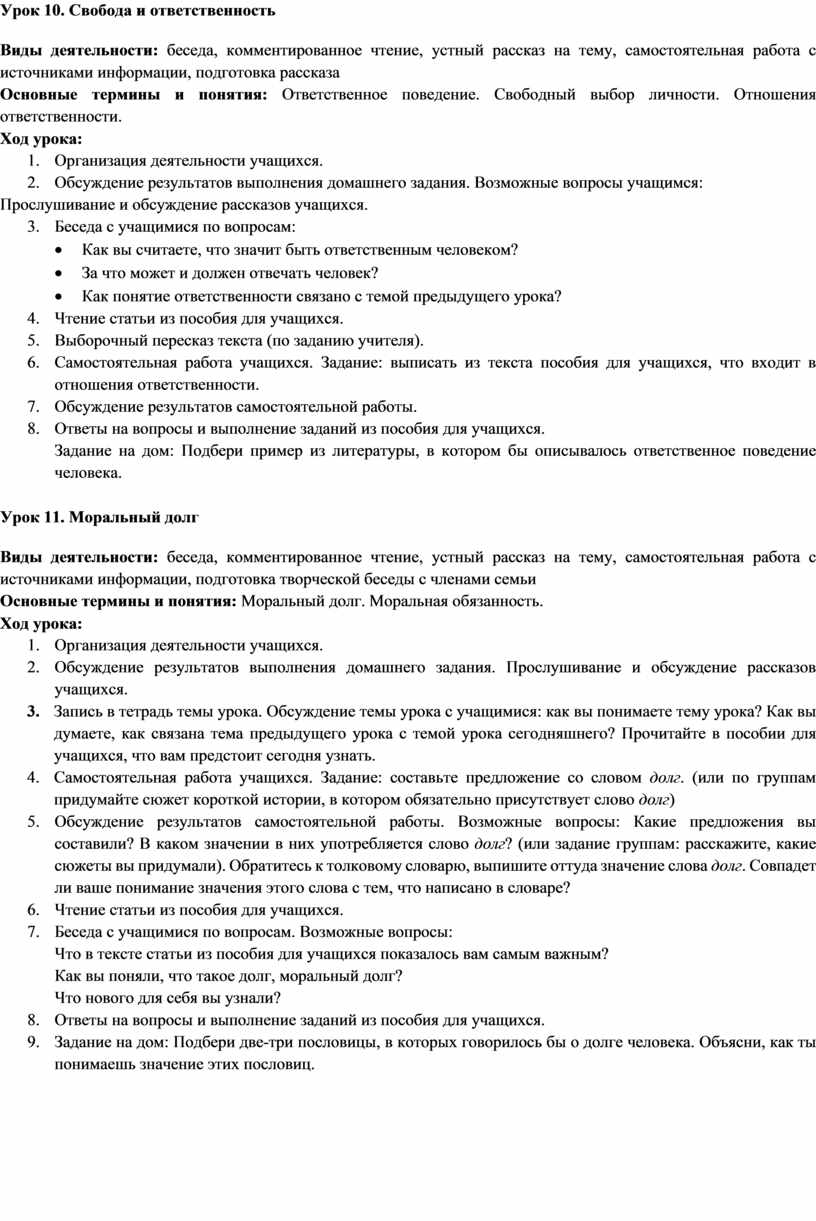 Урок 10. Свобода и ответственность

Виды деятельности: беседа, комментированное чтение, устный рассказ на тему, самостоятельная работа с источниками информации, подготовка рассказа
Основные термины и понятия: Ответственное поведение. Свободный выбор личности. Отношения ответственности.
Ход урока:
1. Организация деятельности учащихся.
2. Обсуждение результатов выполнения домашнего задания. Возможные вопросы учащимся:
Прослушивание и обсуждение рассказов учащихся.
3. Беседа с учащимися по вопросам:
• Как вы считаете, что значит быть ответственным человеком?
• За что может и должен отвечать человек?
• Как понятие ответственности связано с темой предыдущего урока?
4. Чтение статьи из пособия для учащихся.
5. Выборочный пересказ текста (по заданию учителя).
6. Самостоятельная работа учащихся. Задание: выписать из текста пособия для учащихся, что входит в отношения ответственности.
7. Обсуждение результатов самостоятельной работы.
8. Ответы на вопросы и выполнение заданий из пособия для учащихся.
Задание на дом: Подбери пример из литературы, в котором бы описывалось ответственное поведение человека.

Урок 11. Моральный долг

Виды деятельности: беседа, комментированное чтение, устный рассказ на тему, самостоятельная работа с источниками информации, подготовка творческой беседы с членами семьи
Основные термины и понятия: Моральный долг. Моральная обязанность.
Ход урока:
1. Организация деятельности учащихся.
2. Обсуждение результатов выполнения домашнего задания. Прослушивание и обсуждение рассказов учащихся.
3. Запись в тетрадь темы урока. Обсуждение темы урока с учащимися: как вы понимаете тему урока? Как вы думаете, как связана тема предыдущего урока с темой урока сегодняшнего? Прочитайте в пособии для учащихся, что вам предстоит сегодня узнать.
4. Самостоятельная работа учащихся. Задание: составьте предложение со словом долг. (или по группам придумайте сюжет короткой истории, в котором обязательно присутствует слово долг)
5. Обсуждение результатов самостоятельной работы. Возможные вопросы: Какие предложения вы составили? В каком значении в них употребляется слово долг? (или задание группам: расскажите, какие сюжеты вы придумали). Обратитесь к толковому словарю, выпишите оттуда значение слова долг. Совпадет ли ваше понимание значения этого слова с тем, что написано в словаре?
6. Чтение статьи из пособия для учащихся.
7. Беседа с учащимися по вопросам. Возможные вопросы:
Что в тексте статьи из пособия для учащихся показалось вам самым важным?
Как вы поняли, что такое долг, моральный долг?
Что нового для себя вы узнали?
8. Ответы на вопросы и выполнение заданий из пособия для учащихся.
9. Задание на дом: Подбери две-три пословицы, в которых говорилось бы о долге человека. Объясни, как ты понимаешь значение этих пословиц.